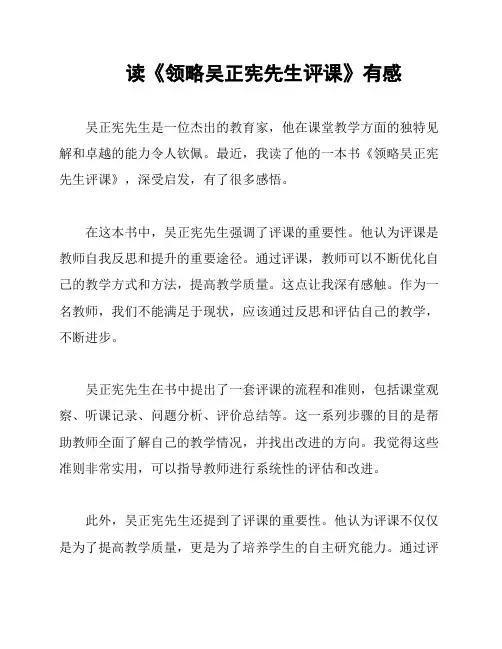 读《领略吴正宪先生评课》有感

吴正宪先生是一位杰出的教育家，他在课堂教学方面的独特见解和卓越的能力令人钦佩。最近，我读了他的一本书《领略吴正宪先生评课》，深受启发，有了很多感悟。

在这本书中，吴正宪先生强调了评课的重要性。他认为评课是教师自我反思和提升的重要途径。通过评课，教师可以不断优化自己的教学方式和方法，提高教学质量。这点让我深有感触。作为一名教师，我们不能满足于现状，应该通过反思和评估自己的教学，不断进步。

吴正宪先生在书中提出了一套评课的流程和准则，包括课堂观察、听课记录、问题分析、评价总结等。这一系列步骤的目的是帮助教师全面了解自己的教学情况，并找出改进的方向。我觉得这些准则非常实用，可以指导教师进行系统性的评估和改进。

此外，吴正宪先生还提到了评课的重要性。他认为评课不仅仅是为了提高教学质量，更是为了培养学生的自主研究能力。通过评